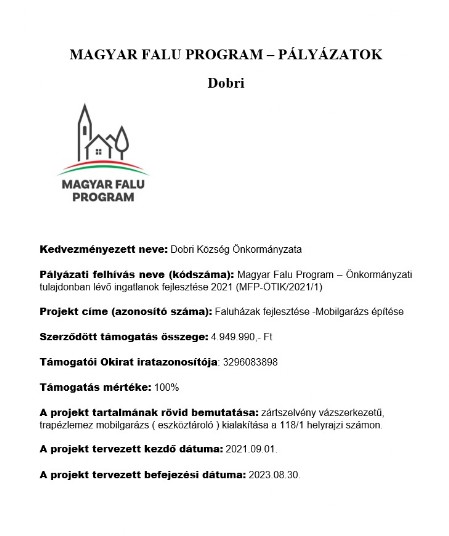 MAGYAR FALU PROGRAM – PÁLYÁZATOK

Dobri

MAGYAR FALU PROGRAM

Kedvezményezett neve: Dobri Község Önkormányzata

Pályázati felhívás neve (kódszáma): Magyar Falu Program – Önkormányzati tulajdonban lévő ingatlanok fejlesztése 2021 (MFP-OTIK/2021/1)

Projekt címe (azonosító száma): Faluházak fejlesztése -Mobilgarázs építése

Szerződött támogatás összege: 4.949.990,- Ft

Támogatói Okirat iratazonosítója: 3296083898

Támogatás mértéke: 100%

A projekt tartalmának rövid bemutatása: zártszelvény vázszerkezetű, trapézlemez mobilgarázs ( eszköztároló ) kialakítása a 118/1 helyrajzi számon.

A projekt tervezett kezdő dátuma: 2021.09.01.

A projekt tervezett befejezési dátuma: 2023.08.30.